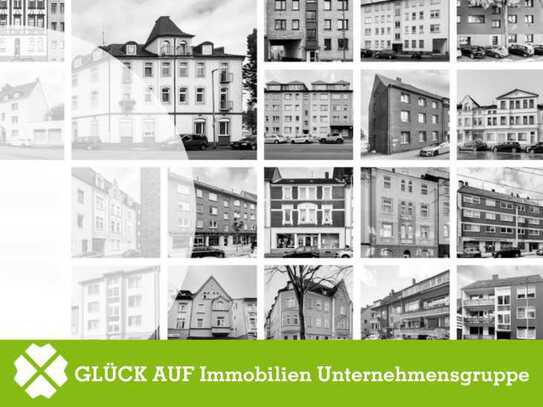 GLÜCK AUF Immobilien Unternehmensgruppe